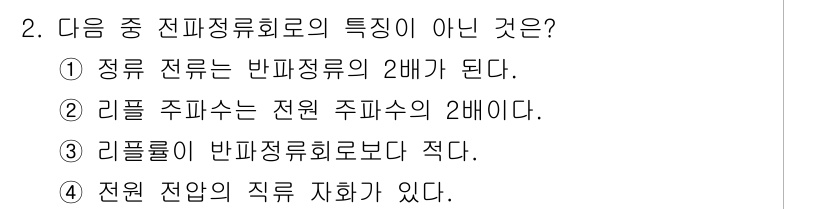 2. 다음 중 전파정류회로의 특징이 아닌 것은?

① 정류 전류는 반파정류의 2배가 된다.

② 리플 주파수는 전원 주파수의 2배이다.

③ 리플률이 반파정류회로보다 적다.

④ 전원 전압의 직류 자화가 있다.